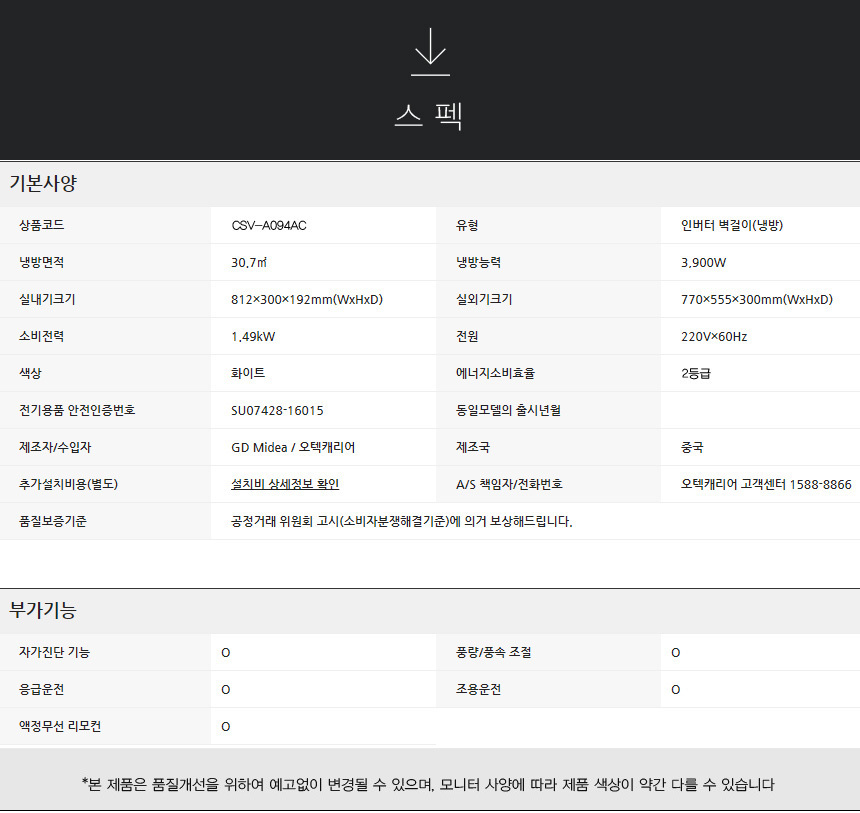 스 펙

기본사양

| 상품코드 | CSV-A094AC | 유형 | 인버터 벽걸이(냉방) |
|---|---|---|---|
| 냉방면적 | 30.7㎡ | 냉방능력 | 3,900W |
| 실내기크기 | 812×300×192mm(WxHxD) | 실외기크기 | 770×555×300mm(WxHxD) |
| 소비전력 | 1.49kW | 전원 | 220V×60Hz |
| 색상 | 화이트 | 에너지소비효율 | 2등급 |
| 전기용품 안전인증번호 | SU07428-16015 | 동일모델의 출시년월 | |
| 제조자/수입자 | GD Midea / 오텍캐리어 | 제조국 | 중국 |
| 추가설치비용(별도) | 설치비 상세정보 확인 | A/S 책임자/전화번호 | 오텍캐리어 고객센터 1588-8866 |
| 품질보증기준 | 공정거래 위원회 고시(소비자분쟁해결기준)에 의거 보상해드립니다. | | |

부가기능

| 자가진단 기능 | O | 풍량/풍속 조절 | O |
|---|---|---|---|
| 응급운전 | O | 조용운전 | O |
| 액정무선 리모컨 | O | | |

*본 제품은 품질개선을 위하여 예고없이 변경될 수 있으며, 모니터 사양에 따라 제품 색상이 약간 다를 수 있습니다